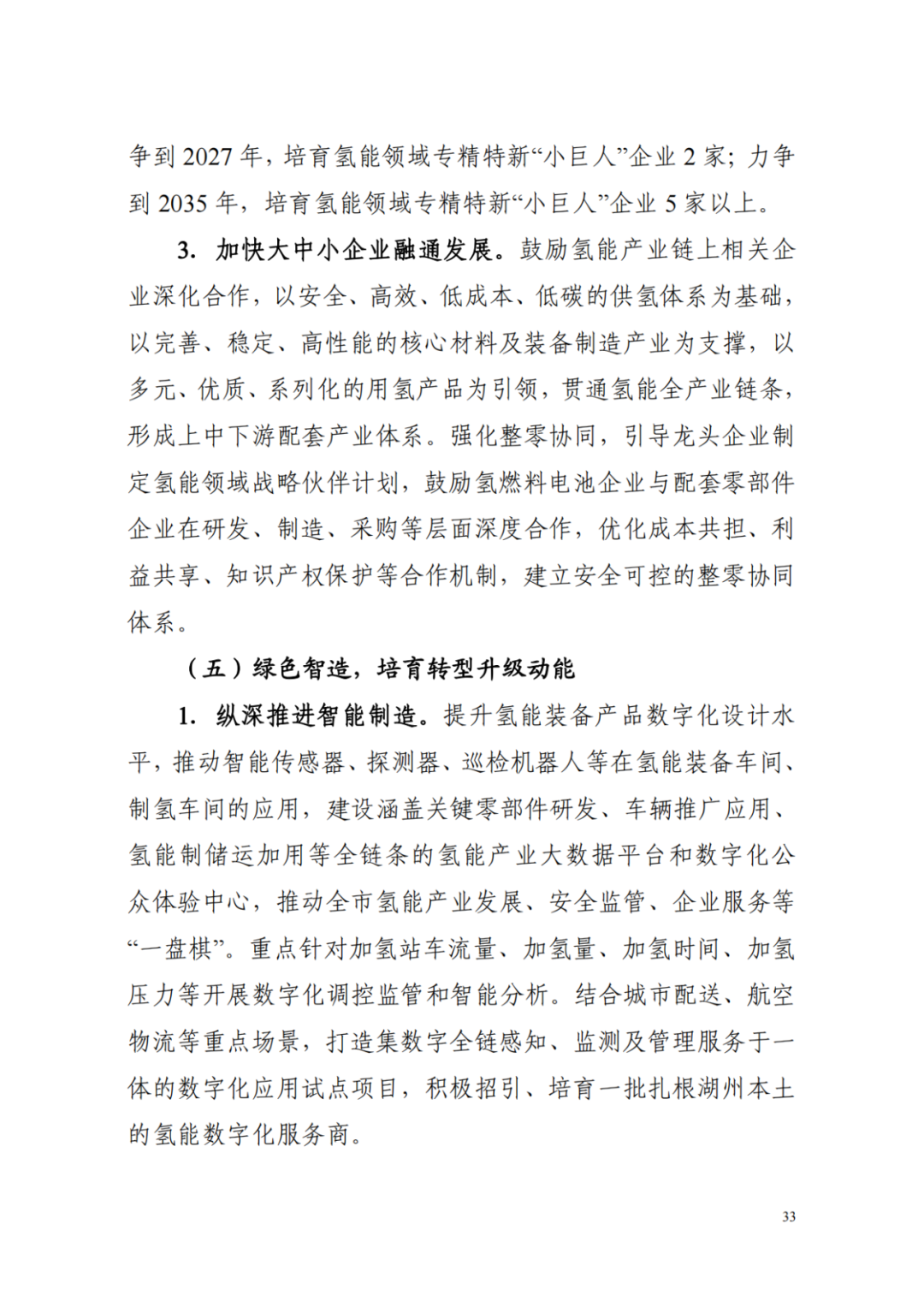 争到 2027 年，培育氢能领域专精特新“小巨人”企业 2 家；力争到 2035 年，培育氢能领域专精特新“小巨人”企业 5 家以上。

3. 加快大中小企业融通发展。鼓励氢能产业链上相关企业深化合作，以安全、高效、低成本、低碳的供氢体系为基础，以完善、稳定、高性能的核心材料及装备制造产业为支撑，以多元、优质、系列化的用氢产品为引领，贯通氢能全产业链条，形成上中下游配套产业体系。强化整零协同，引导龙头企业制定氢能领域战略伙伴计划，鼓励氢燃料电池企业与配套零部件企业在研发、制造、采购等层面深度合作，优化成本共担、利益共享、知识产权保护等合作机制，建立安全可控的整零协同体系。

（五）绿色智造，培育转型升级动能

1. 纵深推进智能制造。提升氢能装备产品数字化设计水平，推动智能传感器、探测器、巡检机器人等在氢能装备车间、制氢车间的应用，建设涵盖关键零部件研发、车辆推广应用、氢能制储运加用等全链条的氢能产业大数据平台和数字化公众体验中心，推动全市氢能产业发展、安全监管、企业服务等“一盘棋”。重点针对加氢站车流量、加氢量、加氢时间、加氢压力等开展数字化调控监管和智能分析。结合城市配送、航空物流等重点场景，打造集数字全链感知、监测及管理服务于一体的数字化应用试点项目，积极招引、培育一批扎根湖州本土的氢能数字化服务商。

33